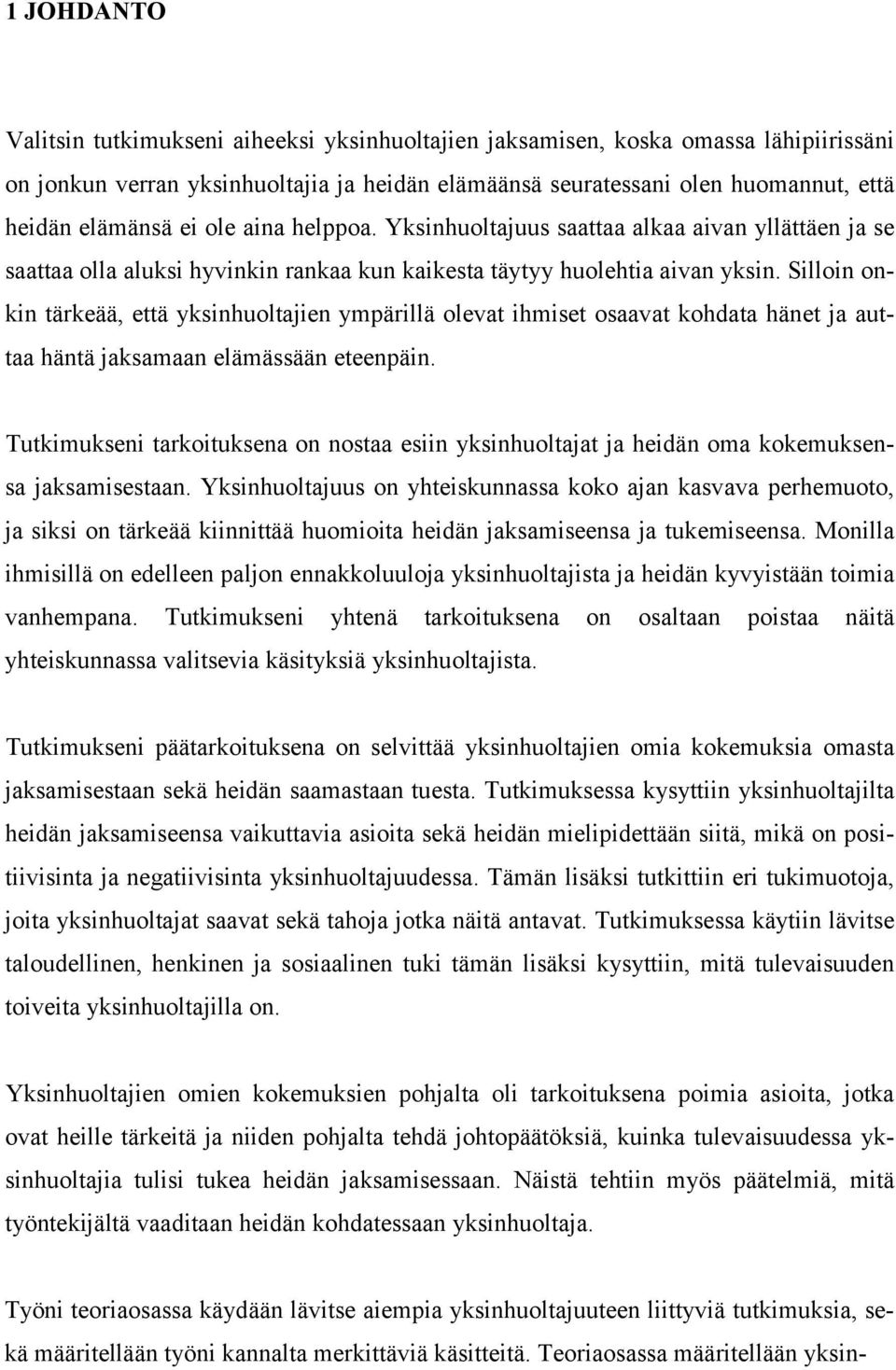 1 JOHDANTO

Valitsin tutkimukseni aiheeksi yksinhuoltajien jaksamisen, koska omassa lähipiirissäni on jonkun verran yksinhuoltajia ja heidän elämäänsä seuratessani olen huomannut, että heidän elämänsä ei ole aina helppoa. Yksinhuoltajuus saattaa alkaa aivan yllättäen ja se saattaa olla aluksi hyvinkin rankaa kun kaikesta täytyy huolehtia aivan yksin. Silloin onkin tärkeää, että yksinhuoltajien ympärillä olevat ihmiset osaavat kohdata hänet ja auttaa häntä jaksamaan elämässään eteenpäin.

Tutkimukseni tarkoituksena on nostaa esiin yksinhuoltajat ja heidän oma kokemuksensa jaksamisestaan. Yksinhuoltajuus on yhteiskunnassa koko ajan kasvava perhemuoto, ja siksi on tärkeää kiinnittää huomioita heidän jaksamiseensa ja tukemiseensa. Monilla ihmisillä on edelleen paljon ennakkoluuloja yksinhuoltajista ja heidän kyvyistään toimia vanhempana. Tutkimukseni yhtenä tarkoituksena on osaltaan poistaa näitä yhteiskunnassa valitsevia käsityksiä yksinhuoltajista.

Tutkimukseni päätarkoituksena on selvittää yksinhuoltajien omia kokemuksia omasta jaksamisestaan sekä heidän saamastaan tuesta. Tutkimuksessa kysyttiin yksinhuoltajilta heidän jaksamiseensa vaikuttavia asioita sekä heidän mielipidettään siitä, mikä on positiivisinta ja negatiivisinta yksinhuoltajuudessa. Tämän lisäksi tutkittiin eri tukimuotoja, joita yksinhuoltajat saavat sekä tahoja jotka näitä antavat. Tutkimuksessa käytiin lävitse taloudellinen, henkinen ja sosiaalinen tuki tämän lisäksi kysyttiin, mitä tulevaisuuden toiveita yksinhuoltajilla on.

Yksinhuoltajien omien kokemuksien pohjalta oli tarkoituksena poimia asioita, jotka ovat heille tärkeitä ja niiden pohjalta tehdä johtopäätöksiä, kuinka tulevaisuudessa yksinhuoltajia tulisi tukea heidän jaksamisessaan. Näistä tehtiin myös päätelmiä, mitä työntekijältä vaaditaan heidän kohdatessaan yksinhuoltaja.

Työni teoriaosassa käydään lävitse aiempia yksinhuoltajuuteen liittyviä tutkimuksia, sekä määritellään työni kannalta merkittäviä käsitteitä. Teoriaosassa määritellään yksin-